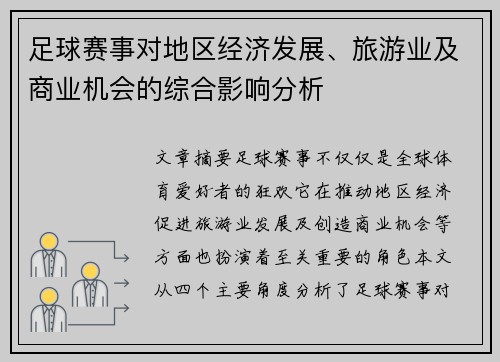 足球赛事对地区经济发展、旅游业及商业机会的综合影响分析

文章摘要足球赛事不仅仅是全球体育爱好者的狂欢它在推动地区经济促进旅游业发展及创造商业机会等方面也扮演着至关重要的角色本文从四个主要角度分析了足球赛事对